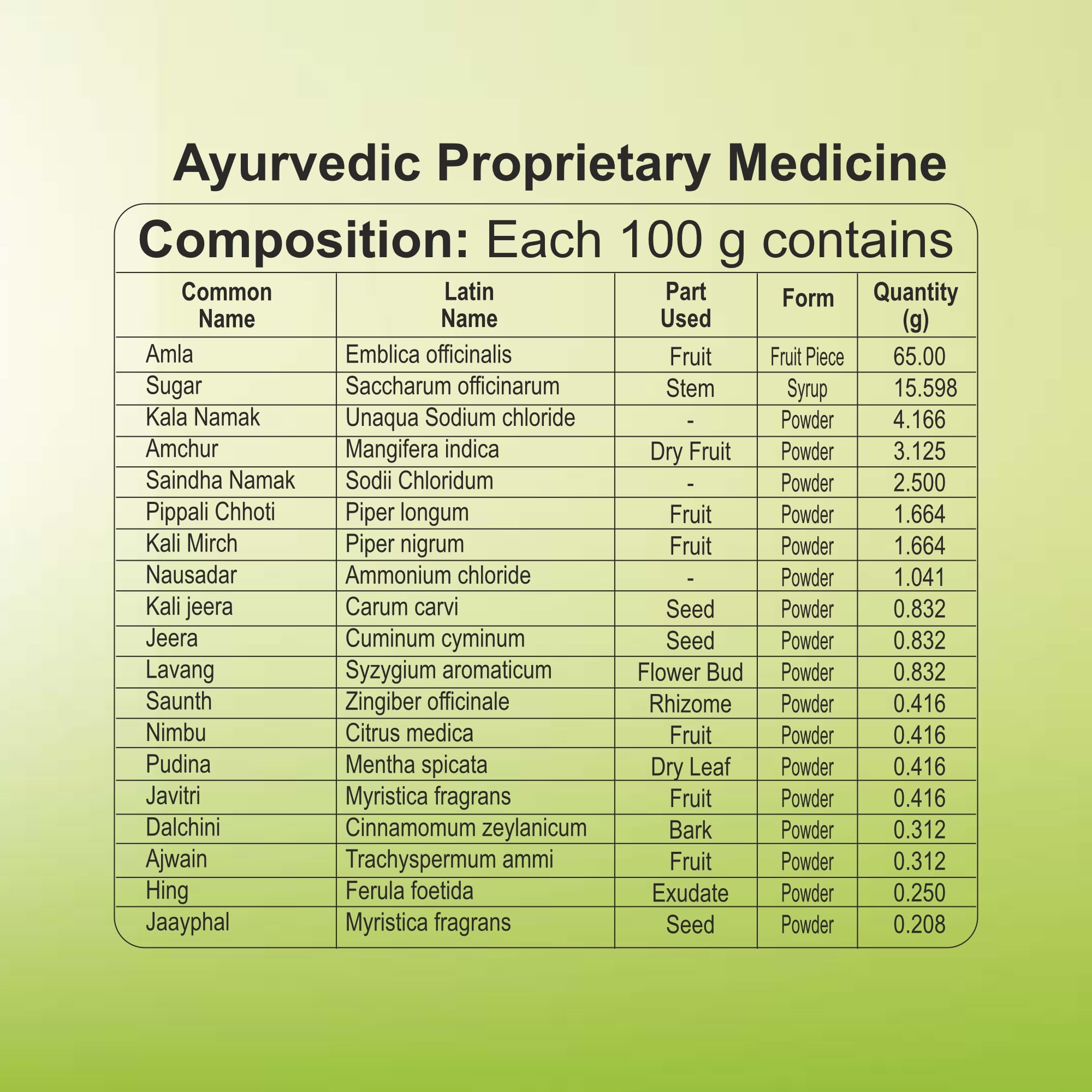 Ayurvedic Proprietary Medicine

Composition: Each 100 g contains

| Common Name | Latin Name | Part Used | Form | Quantity (g) |
|---|---|---|---|---|
| Amla | Emblica officinalis | Fruit | Fruit Piece | 65.00 |
| Sugar | Saccharum officinarum | Stem | Syrup | 15.598 |
| Kala Namak | Unaqua Sodium chloride | - | Powder | 4.166 |
| Amchur | Mangifera indica | Dry Fruit | Powder | 3.125 |
| Saindha Namak | Sodii Chloridum | - | Powder | 2.500 |
| Pippali Chhoti | Piper longum | Fruit | Powder | 1.664 |
| Kali Mirch | Piper nigrum | Fruit | Powder | 1.664 |
| Nausadar | Ammonium chloride | - | Powder | 1.041 |
| Kali jeera | Carum carvi | Seed | Powder | 0.832 |
| Jeera | Cuminum cyminum | Seed | Powder | 0.832 |
| Lavang | Syzygium aromaticum | Flower Bud | Powder | 0.832 |
| Saunth | Zingiber officinale | Rhizome | Powder | 0.416 |
| Nimbu | Citrus medica | Fruit | Powder | 0.416 |
| Pudina | Mentha spicata | Dry Leaf | Powder | 0.416 |
| Javitri | Myristica fragrans | Fruit | Powder | 0.416 |
| Dalchini | Cinnamomum zeylanicum | Bark | Powder | 0.312 |
| Ajwain | Trachyspermum ammi | Fruit | Powder | 0.312 |
| Hing | Ferula foetida | Exudate | Powder | 0.250 |
| Jaayphal | Myristica fragrans | Seed | Powder | 0.208 |